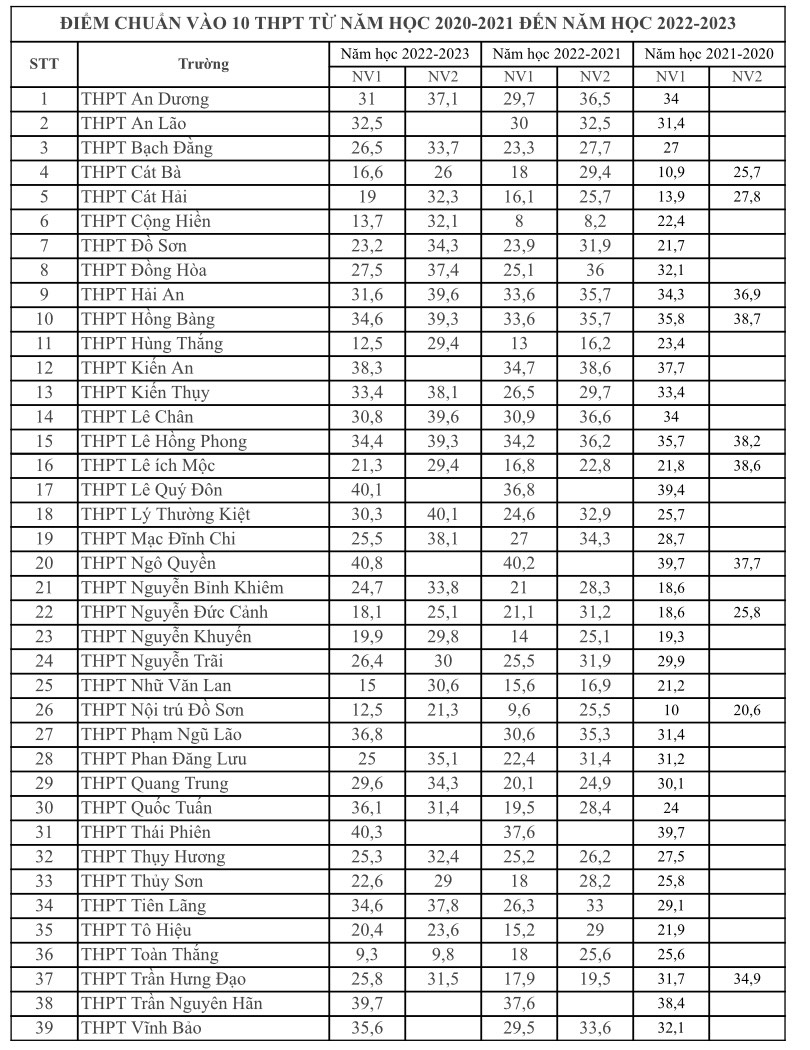 ĐIỂM CHUẨN VÀO 10 THPT TỪ NĂM HỌC 2020-2021 ĐẾN NĂM HỌC 2022-2023

| STT | Trường | Năm học 2022-2023 NV1 | Năm học 2022-2023 NV2 | Năm học 2022-2021 NV1 | Năm học 2022-2021 NV2 | Năm học 2021-2020 NV1 | Năm học 2021-2020 NV2 |
|---|---|---|---|---|---|---|---|
| 1 | THPT An Dương | 31 | 37,1 | 29,7 | 36,5 | 34 | |
| 2 | THPT An Lão | 32,5 | | 30 | 32,5 | 31,4 | |
| 3 | THPT Bạch Đằng | 26,5 | 33,7 | 23,3 | 27,7 | 27 | |
| 4 | THPT Cát Bà | 16,6 | 26 | 18 | 29,4 | 10,9 | 25,7 |
| 5 | THPT Cát Hải | 19 | 32,3 | 16,1 | 25,7 | 13,9 | 27,8 |
| 6 | THPT Cộng Hiền | 13,7 | 32,1 | 8 | 8,2 | 22,4 | |
| 7 | THPT Đồ Sơn | 23,2 | 34,3 | 23,9 | 31,9 | 21,7 | |
| 8 | THPT Đồng Hòa | 27,5 | 37,4 | 25,1 | 36 | 32,1 | |
| 9 | THPT Hải An | 31,6 | 39,6 | 33,6 | 35,7 | 34,3 | 36,9 |
| 10 | THPT Hồng Bàng | 34,6 | 39,3 | 33,6 | 35,7 | 35,8 | 38,7 |
| 11 | THPT Hùng Thắng | 12,5 | 29,4 | 13 | 16,2 | 23,4 | |
| 12 | THPT Kiến An | 38,3 | | 34,7 | 38,6 | 37,7 | |
| 13 | THPT Kiến Thụy | 33,4 | 38,1 | 26,5 | 29,7 | 33,4 | |
| 14 | THPT Lê Chân | 30,8 | 39,6 | 30,9 | 36,6 | 34 | |
| 15 | THPT Lê Hồng Phong | 34,4 | 39,3 | 34,2 | 36,2 | 35,7 | 38,2 |
| 16 | THPT Lê ích Mộc | 21,3 | 29,4 | 16,8 | 22,8 | 21,8 | 38,6 |
| 17 | THPT Lê Quý Đôn | 40,1 | | 36,8 | | 39,4 | |
| 18 | THPT Lý Thường Kiệt | 30,3 | 40,1 | 24,6 | 32,9 | 25,7 | |
| 19 | THPT Mạc Đĩnh Chi | 25,5 | 38,1 | 27 | 34,3 | 28,7 | |
| 20 | THPT Ngô Quyền | 40,8 | | 40,2 | | 39,7 | 37,7 |
| 21 | THPT Nguyễn Bỉnh Khiêm | 24,7 | 33,8 | 21 | 28,3 | 18,6 | |
| 22 | THPT Nguyễn Đức Cảnh | 18,1 | 25,1 | 21,1 | 31,2 | 18,6 | 25,8 |
| 23 | THPT Nguyễn Khuyến | 19,9 | 29,8 | 14 | 25,1 | 19,3 | |
| 24 | THPT Nguyễn Trãi | 26,4 | 30 | 25,5 | 31,9 | 29,9 | |
| 25 | THPT Nhữ Văn Lan | 15 | 30,6 | 15,6 | 16,9 | 21,2 | |
| 26 | THPT Nội trú Đồ Sơn | 12,5 | 21,3 | 9,6 | 25,5 | 10 | 20,6 |
| 27 | THPT Phạm Ngũ Lão | 36,8 | | 30,6 | 35,3 | 31,4 | |
| 28 | THPT Phan Đăng Lưu | 25 | 35,1 | 22,4 | 31,4 | 31,2 | |
| 29 | THPT Quang Trung | 29,6 | 34,3 | 20,1 | 24,9 | 30,1 | |
| 30 | THPT Quốc Tuấn | 36,1 | 31,4 | 19,5 | 28,4 | 24 | |
| 31 | THPT Thái Phiên | 40,3 | | 37,6 | | 39,7 | |
| 32 | THPT Thụy Hương | 25,3 | 32,4 | 25,2 | 26,2 | 27,5 | |
| 33 | THPT Thủy Sơn | 22,6 | 29 | 18 | 28,2 | 25,8 | |
| 34 | THPT Tiên Lãng | 34,6 | 37,8 | 26,3 | 33 | 29,1 | |
| 35 | THPT Tô Hiệu | 20,4 | 23,6 | 15,2 | 29 | 21,9 | |
| 36 | THPT Toàn Thắng | 9,3 | 9,8 | 18 | 25,6 | 25,6 | |
| 37 | THPT Trần Hưng Đạo | 25,8 | 31,5 | 17,9 | 19,5 | 31,7 | 34,9 |
| 38 | THPT Trần Nguyên Hãn | 39,7 | | 37,6 | | 38,4 | |
| 39 | THPT Vĩnh Bảo | 35,6 | | 29,5 | 33,6 | 32,1 | |